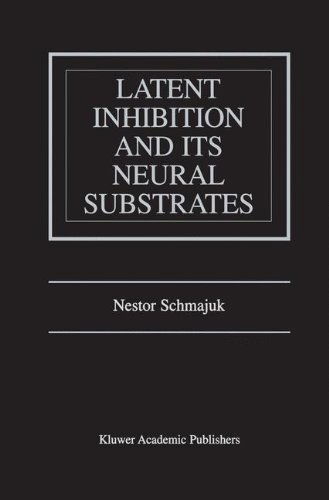 LATENT INHIBITION AND ITS NEURAL SUBSTRATES

Nestor Schmajuk

Kluwer Academic Publishers